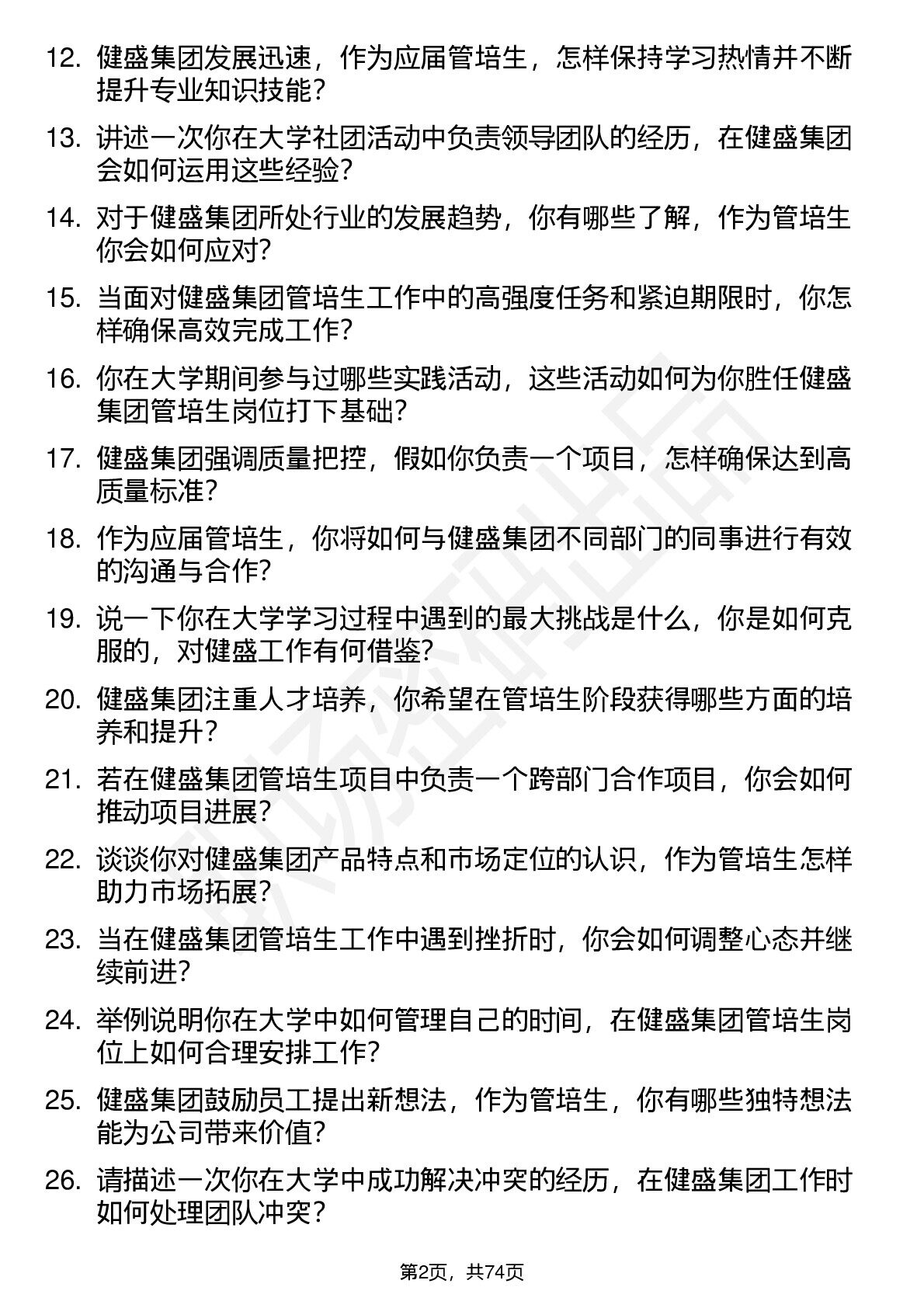 12. 健盛集团发展迅速，作为应届管培生，怎样保持学习热情并不断提升专业知识技能？

13. 讲述一次你在大学社团活动中负责领导团队的经历，在健盛集团会如何运用这些经验？

14. 对于健盛集团所处行业的发展趋势，你有哪些了解，作为管培生你会如何应对？

15. 当面对健盛集团管培生工作中的高强度任务和紧迫期限时，你怎样确保高效完成工作？

16. 你在大学期间参与过哪些实践活动，这些活动如何为你胜任健盛集团管培生岗位打下基础？

17. 健盛集团强调质量把控，假如你负责一个项目，怎样确保达到高质量标准？

18. 作为应届管培生，你将如何与健盛集团不同部门的同事进行有效的沟通与合作？

19. 说一下你在大学学习过程中遇到的最大挑战是什么，你是如何克服的，对健盛工作有何借鉴？

20. 健盛集团注重人才培养，你希望在管培生阶段获得哪些方面的培养和提升？

21. 若在健盛集团管培生项目中负责一个跨部门合作项目，你会如何推动项目进展？

22. 谈谈你对健盛集团产品特点和市场定位的认识，作为管培生怎样助力市场拓展？

23. 当在健盛集团管培生工作中遇到挫折时，你会如何调整心态并继续前进？

24. 举例说明你在大学中如何管理自己的时间，在健盛集团管培生岗位上如何合理安排工作？

25. 健盛集团鼓励员工提出新想法，作为管培生，你有哪些独特想法能为公司带来价值？

26. 请描述一次你在大学中成功解决冲突的经历，在健盛集团工作时如何处理团队冲突？

第2页，共74页